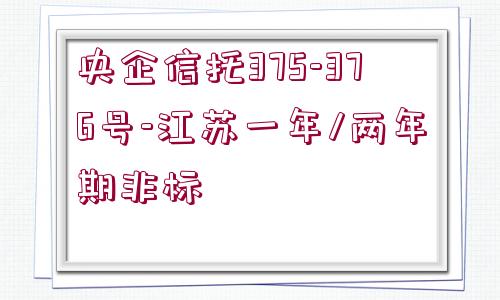 央企信托375-376号-江苏一年/两年期非标